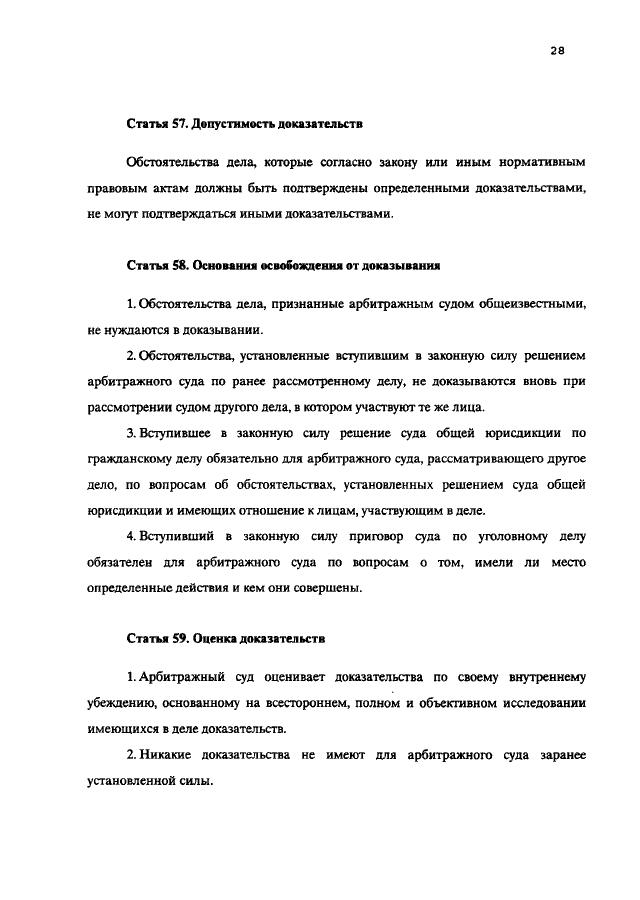 28

Статья 57. Допустимость доказательств

Обстоятельства дела, которые согласно закону или иным нормативным правовым актам должны быть подтверждены определенными доказательствами, не могут подтверждаться иными доказательствами.

Статья 58. Основания освобождения от доказывания

1. Обстоятельства дела, признанные арбитражным судом общеизвестными, не нуждаются в доказывании.

2. Обстоятельства, установленные вступившим в законную силу решением арбитражного суда по ранее рассмотренному делу, не доказываются вновь при рассмотрении судом другого дела, в котором участвуют те же лица.

3. Вступившее в законную силу решение суда общей юрисдикции по гражданскому делу обязательно для арбитражного суда, рассматривающего другое дело, по вопросам об обстоятельствах, установленных решением суда общей юрисдикции и имеющих отношение к лицам, участвующим в деле.

4. Вступивший в законную силу приговор суда по уголовному делу обязателен для арбитражного суда по вопросам о том, имели ли место определенные действия и кем они совершены.

Статья 59. Оценка доказательств

1. Арбитражный суд оценивает доказательства по своему внутреннему убеждению, основанному на всестороннем, полном и объективном исследовании имеющихся в деле доказательств.

2. Никакие доказательства не имеют для арбитражного суда заранее установленной силы.